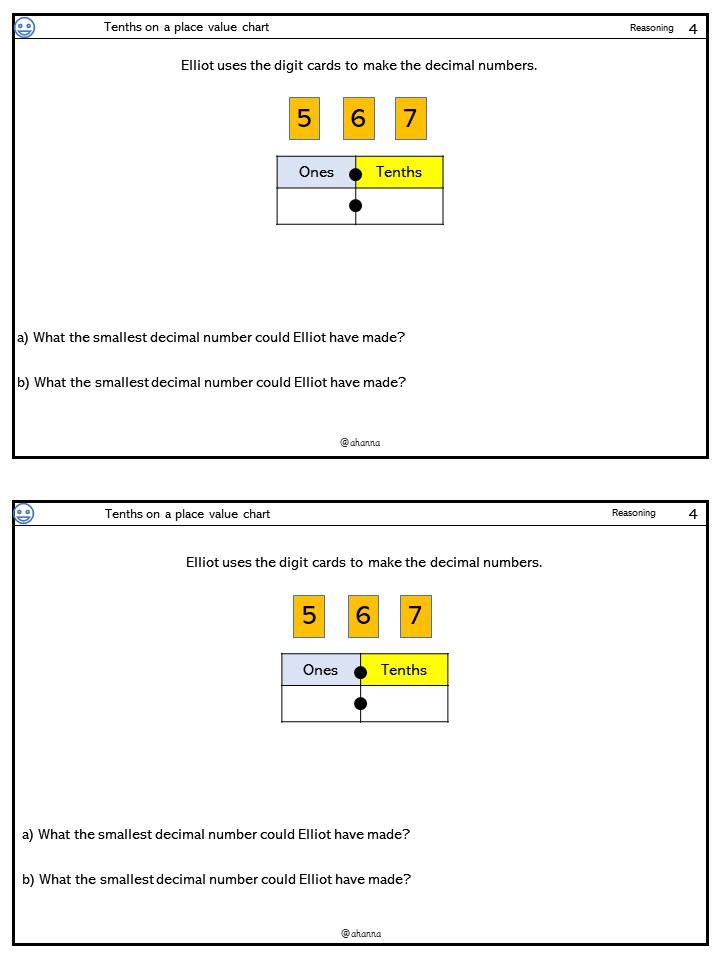 Tenths on a place value chart

Reasoning 4

Elliot uses the digit cards to make the decimal numbers.

5 6 7

| Ones | Tenths |
|---|---|
| | |

a) What the smallest decimal number could Elliot have made?

b) What the smallest decimal number could Elliot have made?

@ahanna

Tenths on a place value chart

Reasoning 4

Elliot uses the digit cards to make the decimal numbers.

5 6 7

| Ones | Tenths |
|---|---|
| | |

a) What the smallest decimal number could Elliot have made?

b) What the smallest decimal number could Elliot have made?

@ahanna